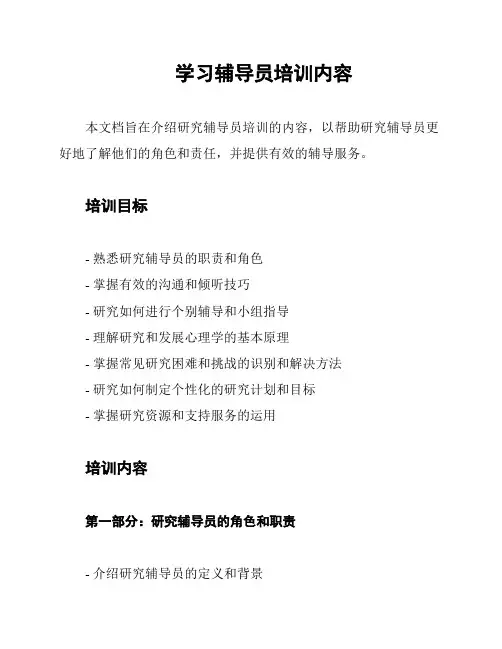 学习辅导员培训内容

本文档旨在介绍研究辅导员培训的内容，以帮助研究辅导员更好地了解他们的角色和责任，并提供有效的辅导服务。

培训目标

- 熟悉研究辅导员的职责和角色
- 掌握有效的沟通和倾听技巧
- 研究如何进行个别辅导和小组指导
- 理解研究和发展心理学的基本原理
- 掌握常见研究困难和挑战的识别和解决方法
- 研究如何制定个性化的研究计划和目标
- 掌握研究资源和支持服务的运用

培训内容

第一部分：研究辅导员的角色和职责

- 介绍研究辅导员的定义和背景